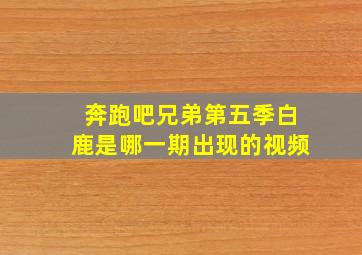 奔跑吧兄弟第五季白鹿是哪一期出现的视频